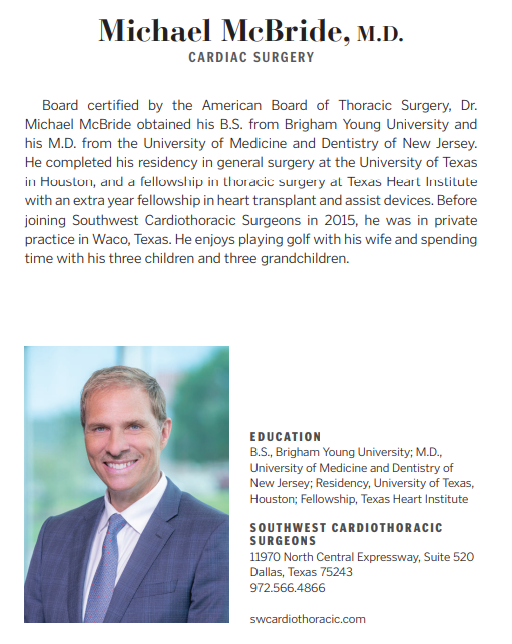 Michael McBride, M.D.
CARDIAC SURGERY

Board certified by the American Board of Thoracic Surgery, Dr. Michael McBride obtained his B.S. from Brigham Young University and his M.D. from the University of Medicine and Dentistry of New Jersey. He completed his residency in general surgery at the University of Texas in Houston, and a fellowship in thoracic surgery at Texas Heart Institute with an extra year fellowship in heart transplant and assist devices. Before joining Southwest Cardiothoracic Surgeons in 2015, he was in private practice in Waco, Texas. He enjoys playing golf with his wife and spending time with his three children and three grandchildren.

EDUCATION
B.S., Brigham Young University; M.D., University of Medicine and Dentistry of New Jersey; Residency, University of Texas, Houston; Fellowship, Texas Heart Institute

SOUTHWEST CARDIOTHORACIC SURGEONS
11970 North Central Expressway, Suite 520
Dallas, Texas 75243
972.566.4866

swcardiothoracic.com